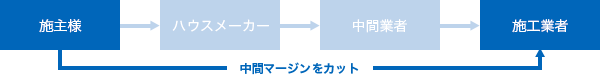 施主様

ハウスメーカー

中間業者

施工業者

中間マージンをカット